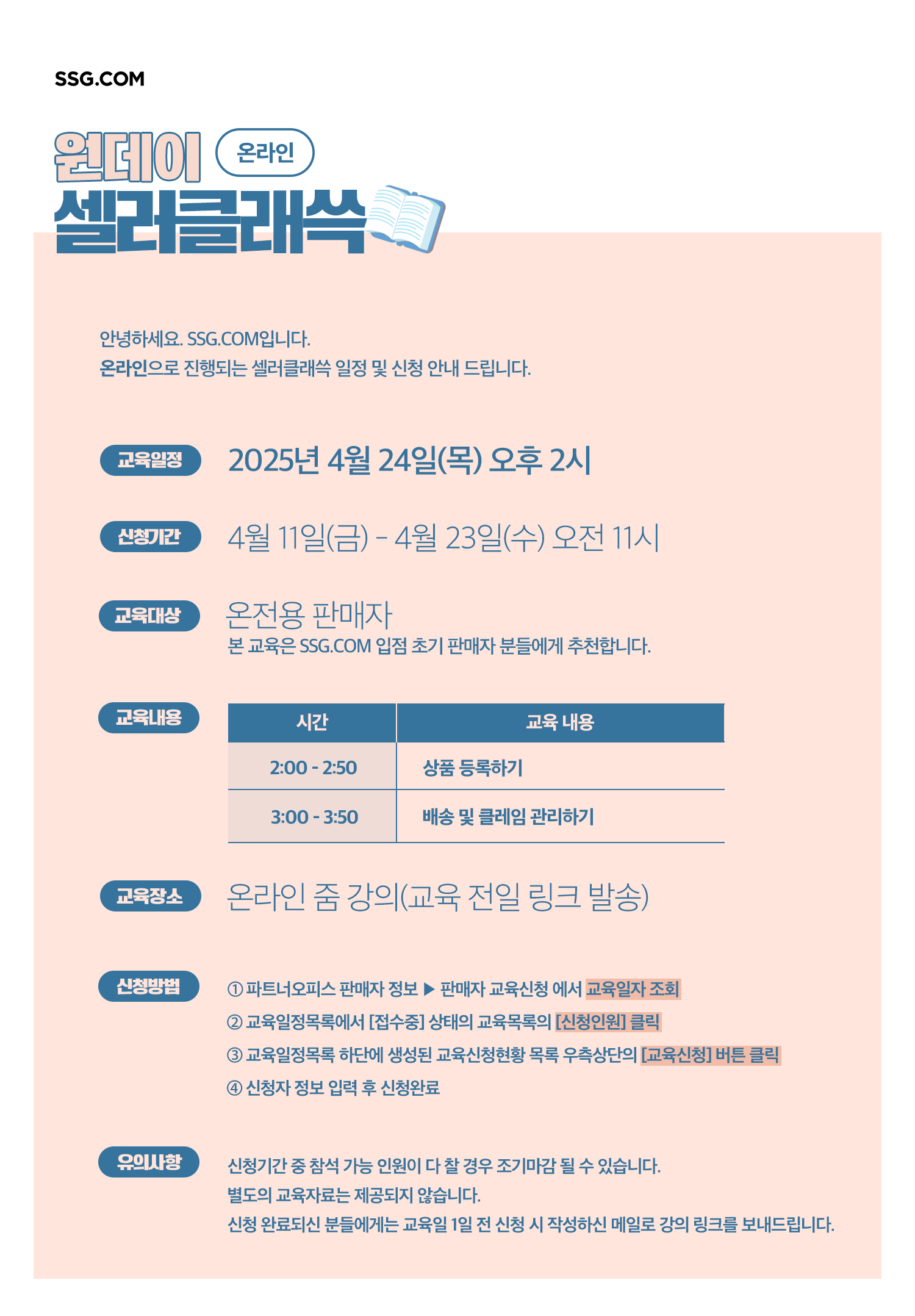 SSG.COM

원데이 온라인
셀러클래쓱

안녕하세요. SSG.COM입니다.
온라인으로 진행되는 셀러클래쓱 일정 및 신청 안내 드립니다.

교육일정 2025년 4월 24일(목) 오후 2시

신청기간 4월 11일(금) - 4월 23일(수) 오전 11시

교육대상 온전용 판매자
본 교육은 SSG.COM 입점 초기 판매자 분들에게 추천합니다.

교육내용

| 시간 | 교육 내용 |
|---|---|
| 2:00 - 2:50 | 상품 등록하기 |
| 3:00 - 3:50 | 배송 및 클레임 관리하기 |

교육장소 온라인 줌 강의(교육 전일 링크 발송)

신청방법
① 파트너오피스 판매자 정보 ▶ 판매자 교육신청 에서 교육일자 조회
② 교육일정목록에서 [접수중] 상태의 교육목록의 [신청인원] 클릭
③ 교육일정목록 하단에 생성된 교육신청현황 목록 우측상단의 [교육신청] 버튼 클릭
④ 신청자 정보 입력 후 신청완료

유의사항
신청기간 중 참석 가능 인원이 다 찰 경우 조기마감 될 수 있습니다.
별도의 교육자료는 제공되지 않습니다.
신청 완료되신 분들에게는 교육일 1일 전 신청 시 작성하신 메일로 강의 링크를 보내드립니다.